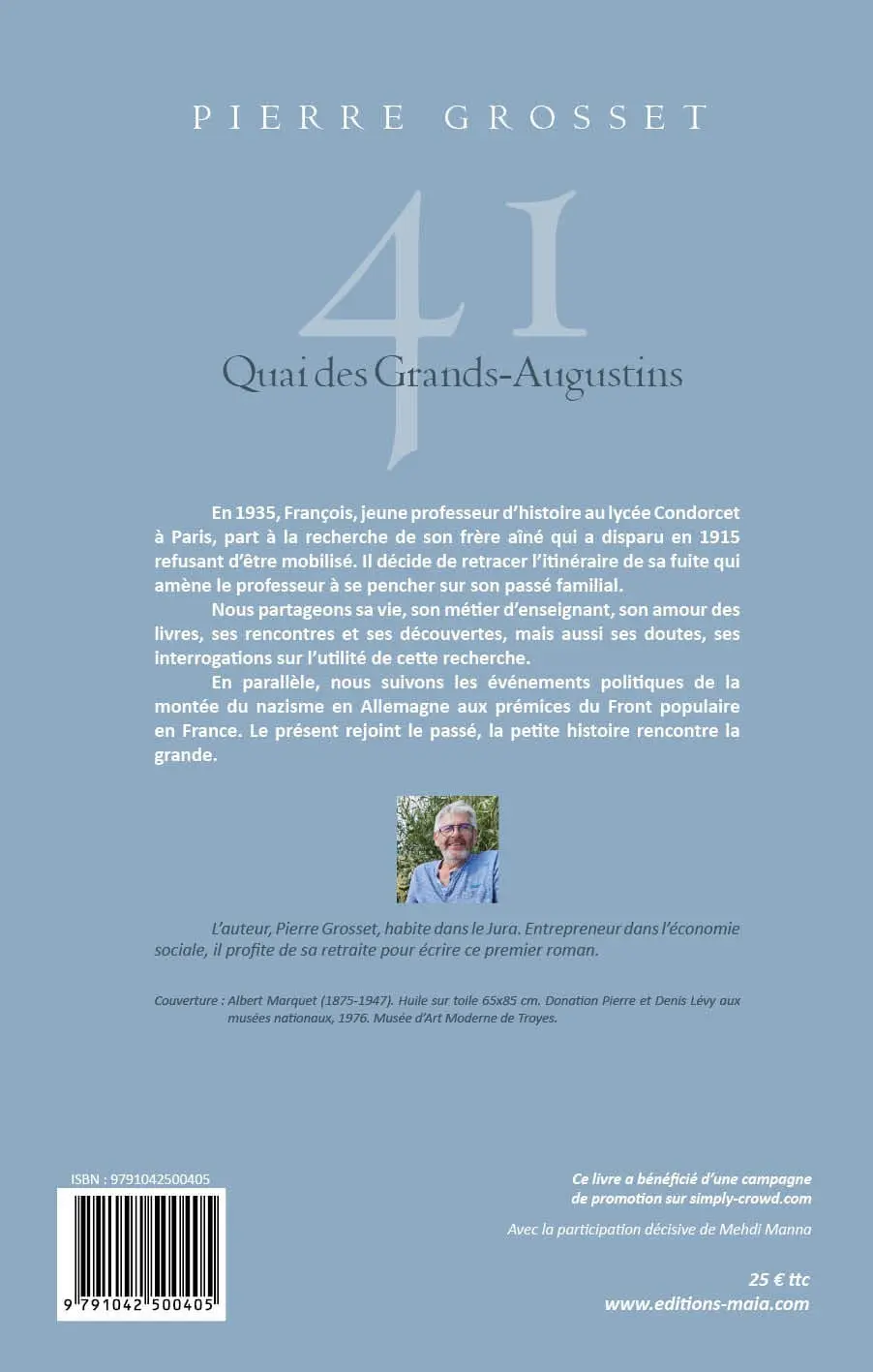 PIERRE GROSSET

41
Quai des Grands-Augustins

En 1935, François, jeune professeur d'histoire au lycée Condorcet à Paris, part à la recherche de son frère aîné qui a disparu en 1915 refusant d'être mobilisé. Il décide de retracer l'itinéraire de sa fuite qui amène le professeur à se pencher sur son passé familial.

Nous partageons sa vie, son métier d'enseignant, son amour des livres, ses rencontres et ses découvertes, mais aussi ses doutes, ses interrogations sur l'utilité de cette recherche.

En parallèle, nous suivons les événements politiques de la montée du nazisme en Allemagne aux prémices du Front populaire en France. Le présent rejoint le passé, la petite histoire rencontre la grande.

L'auteur, Pierre Grosset, habite dans le Jura. Entrepreneur dans l'économie sociale, il profite de sa retraite pour écrire ce premier roman.

Couverture : Albert Marquet (1875-1947). Huile sur toile 65x85 cm. Donation Pierre et Denis Lévy aux musées nationaux, 1976. Musée d'Art Moderne de Troyes.

ISBN : 9791042500405

9 791042 500405

Ce livre a bénéficié d'une campagne de promotion sur simply-crowd.com

Avec la participation décisive de Mehdi Manna

25 € ttc
www.editions-maia.com